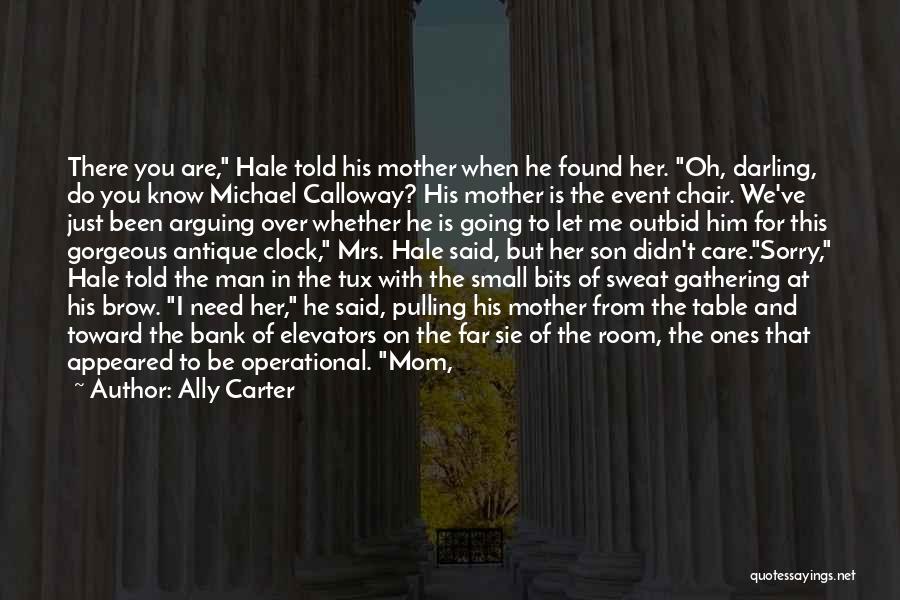 There you are," Hale told his mother when he found her. "Oh, darling, do you know Michael Calloway? His mother is the event chair. We've just been arguing over whether he is going to let me outbid him for this gorgeous antique clock," Mrs. Hale said, but her son didn't care."Sorry," Hale told the man in the tux with the small bits of sweat gathering at his brow. "I need her," he said, pulling his mother from the table and toward the bank of elevators on the far sie of the room, the ones that appeared to be operational. "Mom,

~ Author: Ally Carter

quotessayings.net